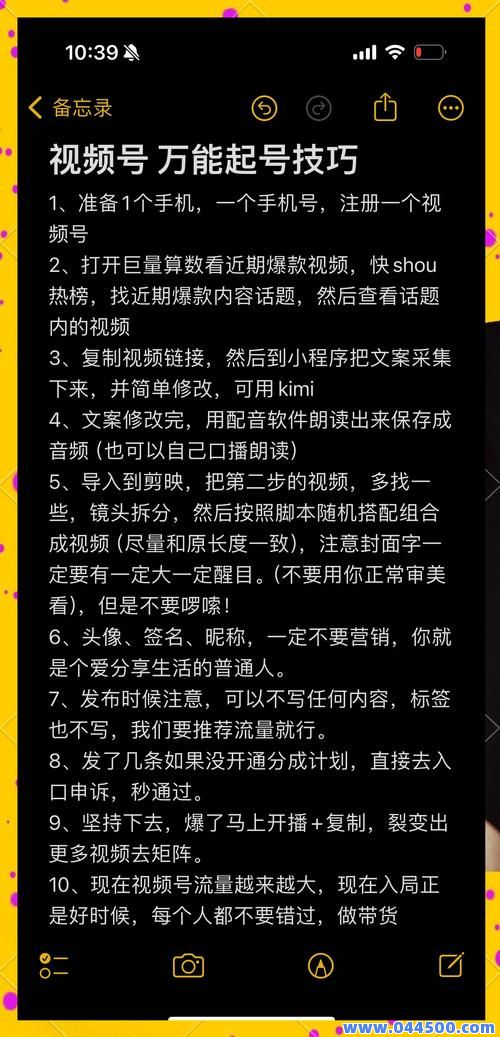 10:39

备忘录

视频号 万能起号技巧

1、准备1个手机，一个手机号，注册一个视频号

2、打开巨量算数看近期爆款视频，快shou热榜，找近期爆款内容话题，然后查看话题内的视频

3、复制视频链接，然后到小程序把文案采集下来，并简单修改，可用kimi

4、文案修改完，用配音软件朗读出来保存成音频（也可以自己口播朗读）

5、导入到剪映，把第二步的视频，多找一些，镜头拆分，然后按照脚本随机搭配组合成视频（尽量和原长度一致），注意封面字一定要有一定大一定醒目。（不要用你正常审美看），但是不要啰嗦！

6、头像、签名、昵称，一定不要营销，你就是个爱分享生活的普通人。

7、发布时候注意，可以不写任何内容，标签也不写，我们要推荐流量就行。

8、发了几条如果没开通分成计划，直接去入口申诉，秒通过。

9、坚持下去，爆了马上开播＋复制，裂变出更多视频去矩阵。

10、现在视频号流量越来越大，现在入局正是好时候，每个人都不要错过，做带货

www.044500.com